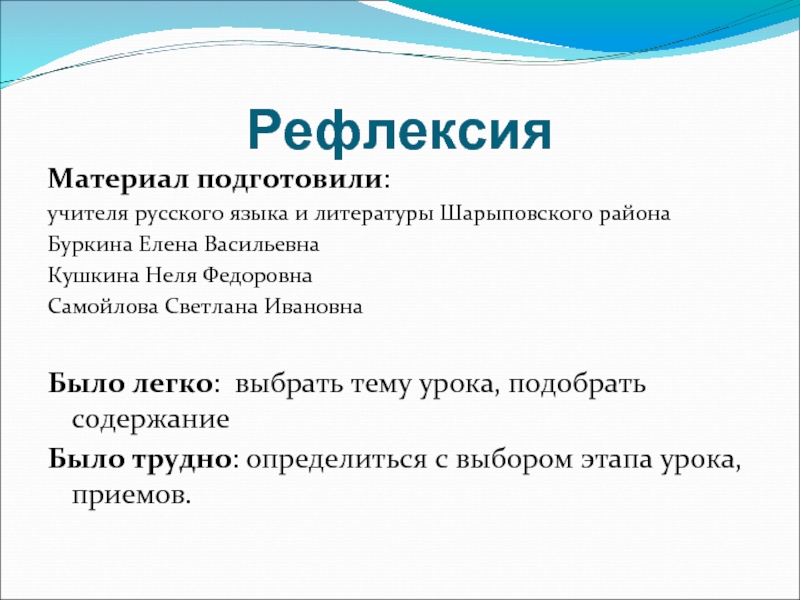 Рефлексия

Материал подготовили:

учителя русского языка и литературы Шарыповского района

Буркина Елена Васильевна

Кушкина Неля Федоровна

Самойлова Светлана Ивановна

Было легко: выбрать тему урока, подобрать содержание

Было трудно: определиться с выбором этапа урока, приемов.